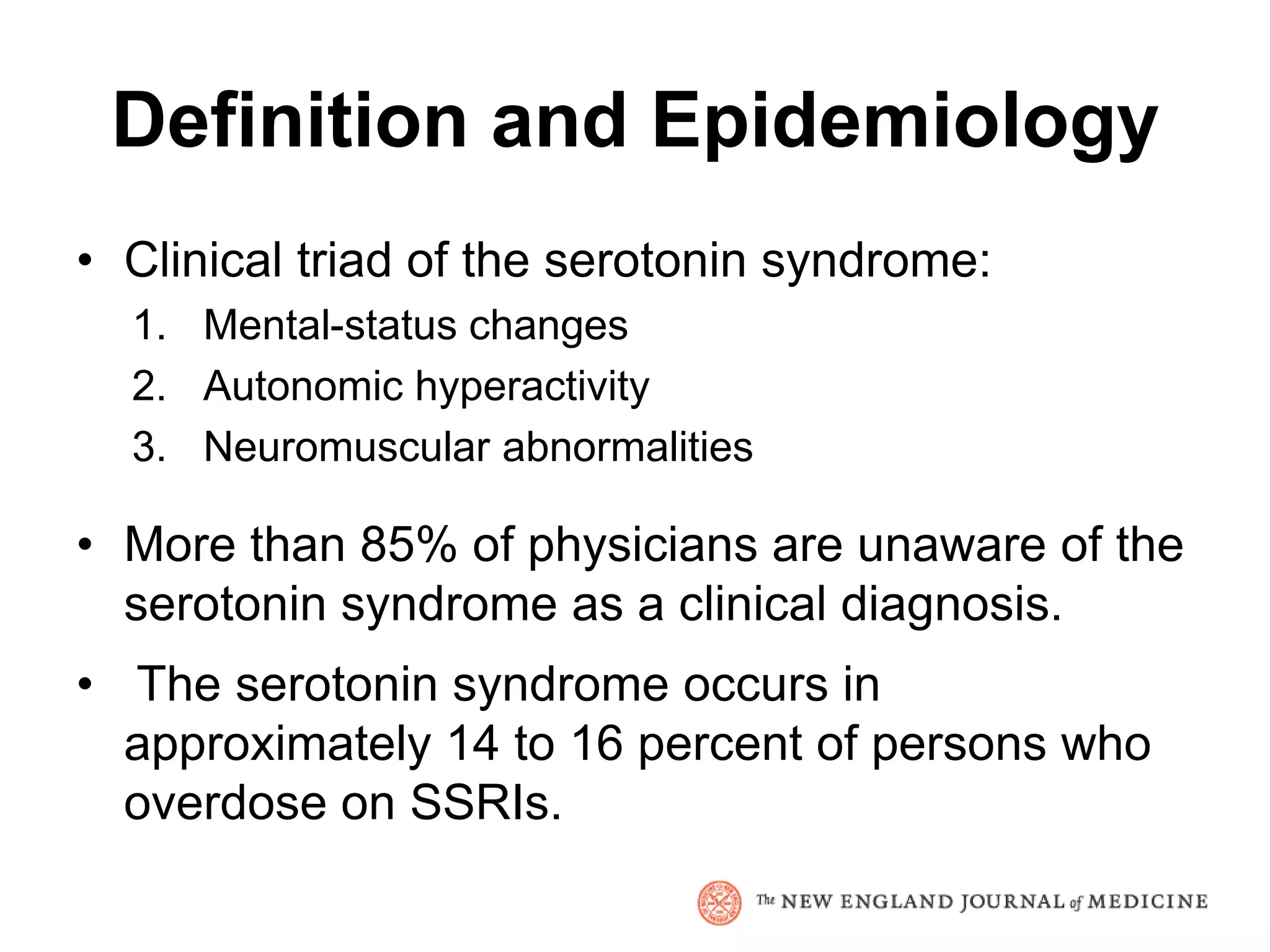 Definition and Epidemiology

• Clinical triad of the serotonin syndrome:
1. Mental-status changes
2. Autonomic hyperactivity
3. Neuromuscular abnormalities

• More than 85% of physicians are unaware of the serotonin syndrome as a clinical diagnosis.

• The serotonin syndrome occurs in approximately 14 to 16 percent of persons who overdose on SSRIs.

The NEW ENGLAND JOURNAL of MEDICINE